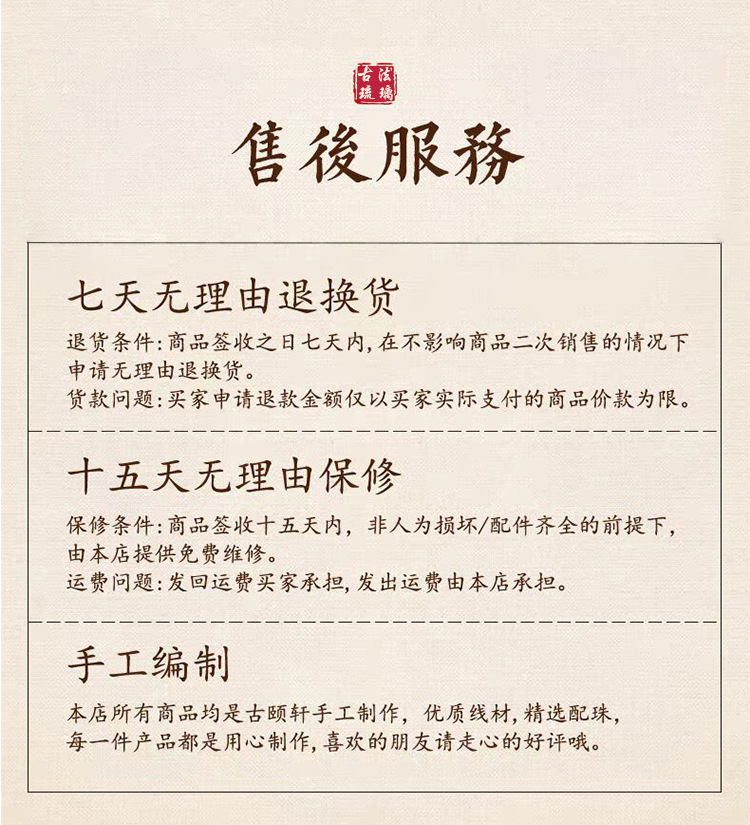 古法琉璃

售後服務

七天无理由退换货

退货条件：商品签收之日七天内，在不影响商品二次销售的情况下申请无理由退换货。

货款问题：买家申请退款金额仅以买家实际支付的商品价款为限。

十五天无理由保修

保修条件：商品签收十五天内，非人为损坏/配件齐全的前提下，由本店提供免费维修。

运费问题：发回运费买家承担，发出运费由本店承担。

手工编制

本店所有商品均是古颐轩手工制作，优质线材，精选配珠，每一件产品都是用心制作，喜欢的朋友请走心的好评哦。